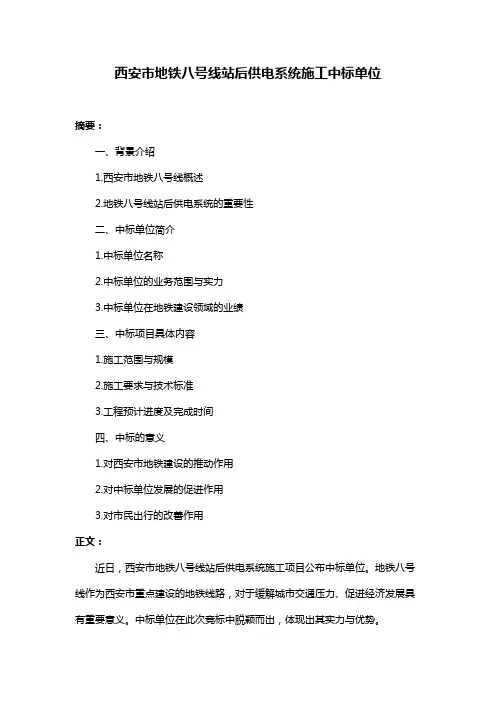 西安市地铁八号线站后供电系统施工中标单位

摘要：

一、背景介绍

1.西安市地铁八号线概述

2.地铁八号线站后供电系统的重要性

二、中标单位简介

1.中标单位名称

2.中标单位的业务范围与实力

3.中标单位在地铁建设领域的业绩

三、中标项目具体内容

1.施工范围与规模

2.施工要求与技术标准

3.工程预计进度及完成时间

四、中标的意义

1.对西安市地铁建设的推动作用

2.对中标单位发展的促进作用

3.对市民出行的改善作用

正文：

近日，西安市地铁八号线站后供电系统施工项目公布中标单位。地铁八号线作为西安市重点建设的地铁线路，对于缓解城市交通压力、促进经济发展具有重要意义。中标单位在此次竞标中脱颖而出，体现出其实力与优势。